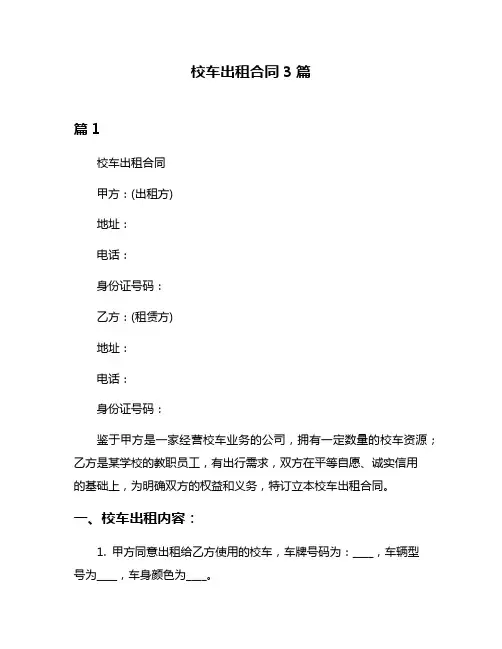 校车出租合同 3 篇

篇 1

校车出租合同

甲方：(出租方)

地址：

电话：

身份证号码：

乙方：(租赁方)

地址：

电话：

身份证号码：

鉴于甲方是一家经营校车业务的公司，拥有一定数量的校车资源；乙方是某学校的教职员工，有出行需求，双方在平等自愿、诚实信用的基础上，为明确双方的权益和义务，特订立本校车出租合同。

一、校车出租内容：

1. 甲方同意出租给乙方使用的校车，车牌号码为：____，车辆型号为____，车身颜色为____。